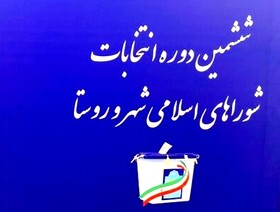 ششمین دوره انتخابات
شوراهای اسلامی شهر و روستا